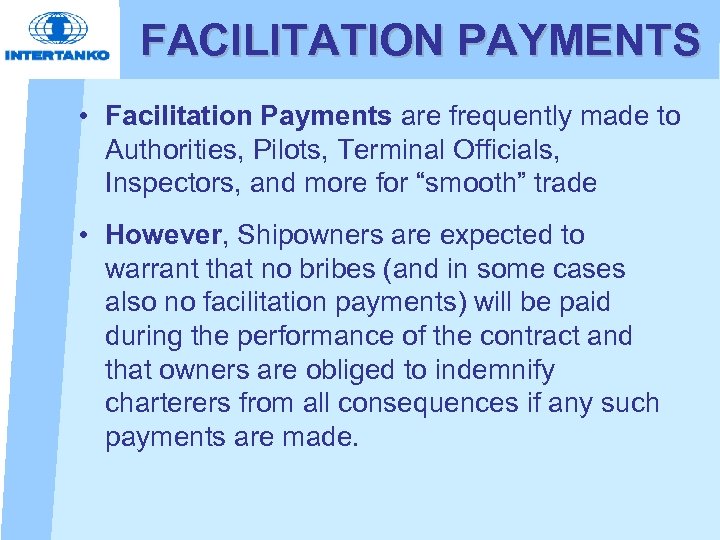 INTERTANKO

FACILITATION PAYMENTS

• Facilitation Payments are frequently made to Authorities, Pilots, Terminal Officials, Inspectors, and more for “smooth” trade

• However, Shipowners are expected to warrant that no bribes (and in some cases also no facilitation payments) will be paid during the performance of the contract and that owners are obliged to indemnify charterers from all consequences if any such payments are made.